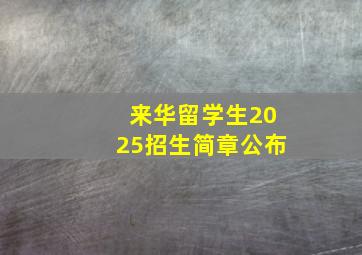 来华留学生2025招生简章公布